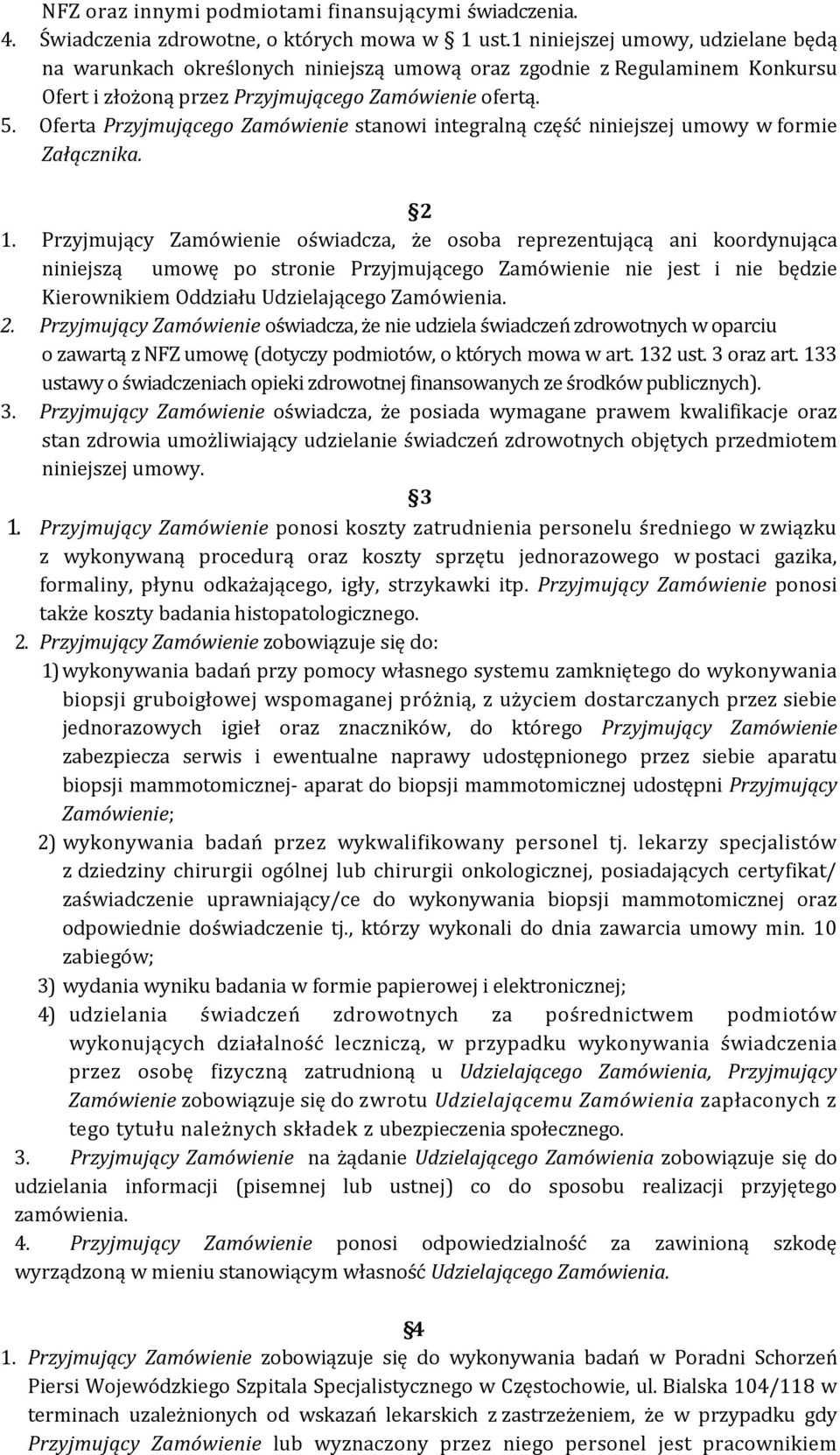 NFZ oraz innymi podmiotami finansującymi świadczenia.
4. Świadczenia zdrowotne, o których mowa w § 1 ust.1 niniejszej umowy, udzielane będą na warunkach określonych niniejszą umową oraz zgodnie z Regulaminem Konkursu Ofert i złożoną przez Przyjmującego Zamówienie ofertą.
5. Oferta Przyjmującego Zamówienie stanowi integralną część niniejszej umowy w formie Załącznika.

§2

1. Przyjmujący Zamówienie oświadcza, że osoba reprezentującą ani koordynująca niniejszą umowę po stronie Przyjmującego Zamówienie nie jest i nie będzie Kierownikiem Oddziału Udzielającego Zamówienia.
2. Przyjmujący Zamówienie oświadcza, że nie udziela świadczeń zdrowotnych w oparciu o zawartą z NFZ umowę (dotyczy podmiotów, o których mowa w art. 132 ust. 3 oraz art. 133 ustawy o świadczeniach opieki zdrowotnej finansowanych ze środków publicznych).
3. Przyjmujący Zamówienie oświadcza, że posiada wymagane prawem kwalifikacje oraz stan zdrowia umożliwiający udzielanie świadczeń zdrowotnych objętych przedmiotem niniejszej umowy.

§3

1. Przyjmujący Zamówienie ponosi koszty zatrudnienia personelu średniego w związku z wykonywaną procedurą oraz koszty sprzętu jednorazowego w postaci gazika, formaliny, płynu odkażającego, igły, strzykawki itp. Przyjmujący Zamówienie ponosi także koszty badania histopatologicznego.
2. Przyjmujący Zamówienie zobowiązuje się do:
1) wykonywania badań przy pomocy własnego systemu zamkniętego do wykonywania biopsji gruboigłowej wspomaganej próżnią, z użyciem dostarczanych przez siebie jednorazowych igieł oraz znaczników, do którego Przyjmujący Zamówienie zabezpiecza serwis i ewentualne naprawy udostępnionego przez siebie aparatu biopsji mammotomicznej- aparat do biopsji mammotomicznej udostępni Przyjmujący Zamówienie;
2) wykonywania badań przez wykwalifikowany personel tj. lekarzy specjalistów z dziedziny chirurgii ogólnej lub chirurgii onkologicznej, posiadających certyfikat/ zaświadczenie uprawniający/ce do wykonywania biopsji mammotomicznej oraz odpowiednie doświadczenie tj., którzy wykonali do dnia zawarcia umowy min. 10 zabiegów;
3) wydania wyniku badania w formie papierowej i elektronicznej;
4) udzielania świadczeń zdrowotnych za pośrednictwem podmiotów wykonujących działalność leczniczą, w przypadku wykonywania świadczenia przez osobę fizyczną zatrudnioną u Udzielającego Zamówienia, Przyjmujący Zamówienie zobowiązuje się do zwrotu Udzielającemu Zamówienia zapłaconych z tego tytułu należnych składek z ubezpieczenia społecznego.
3. Przyjmujący Zamówienie na żądanie Udzielającego Zamówienia zobowiązuje się do udzielania informacji (pisemnej lub ustnej) co do sposobu realizacji przyjętego zamówienia.
4. Przyjmujący Zamówienie ponosi odpowiedzialność za zawinioną szkodę wyrządzoną w mieniu stanowiącym własność Udzielającego Zamówienia.

§4

1. Przyjmujący Zamówienie zobowiązuje się do wykonywania badań w Poradni Schorzeń Piersi Wojewódzkiego Szpitala Specjalistycznego w Częstochowie, ul. Bialska 104/118 w terminach uzależnionych od wskazań lekarskich z zastrzeżeniem, że w przypadku gdy Przyjmujący Zamówienie lub wyznaczony przez niego personel jest pracownikiem